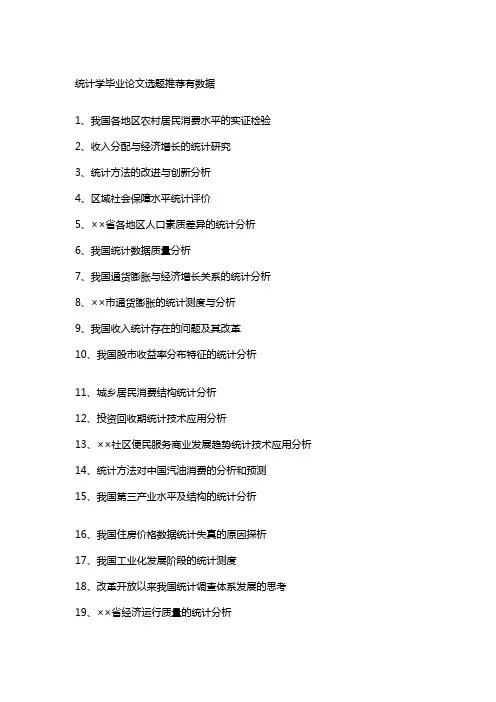 统计学毕业论文选题推荐有数据

1、我国各地区农村居民消费水平的实证检验

2、收入分配与经济增长的统计研究

3、统计方法的改进与创新分析

4、区域社会保障水平统计评价

5、××省各地区人口素质差异的统计分析

6、我国统计数据质量分析

7、我国通货膨胀与经济增长关系的统计分析

8、××市通货膨胀的统计测度与分析

9、我国收入统计存在的问题及其改革

10、我国股市收益率分布特征的统计分析

11、城乡居民消费结构统计分析

12、投资回收期统计技术应用分析

13、××社区便民服务商业发展趋势统计技术应用分析

14、统计方法对中国汽油消费的分析和预测

15、我国第三产业水平及结构的统计分析

16、我国住房价格数据统计失真的原因探析

17、我国工业化发展阶段的统计测度

18、改革开放以来我国统计调查体系发展的思考

19、××省经济运行质量的统计分析